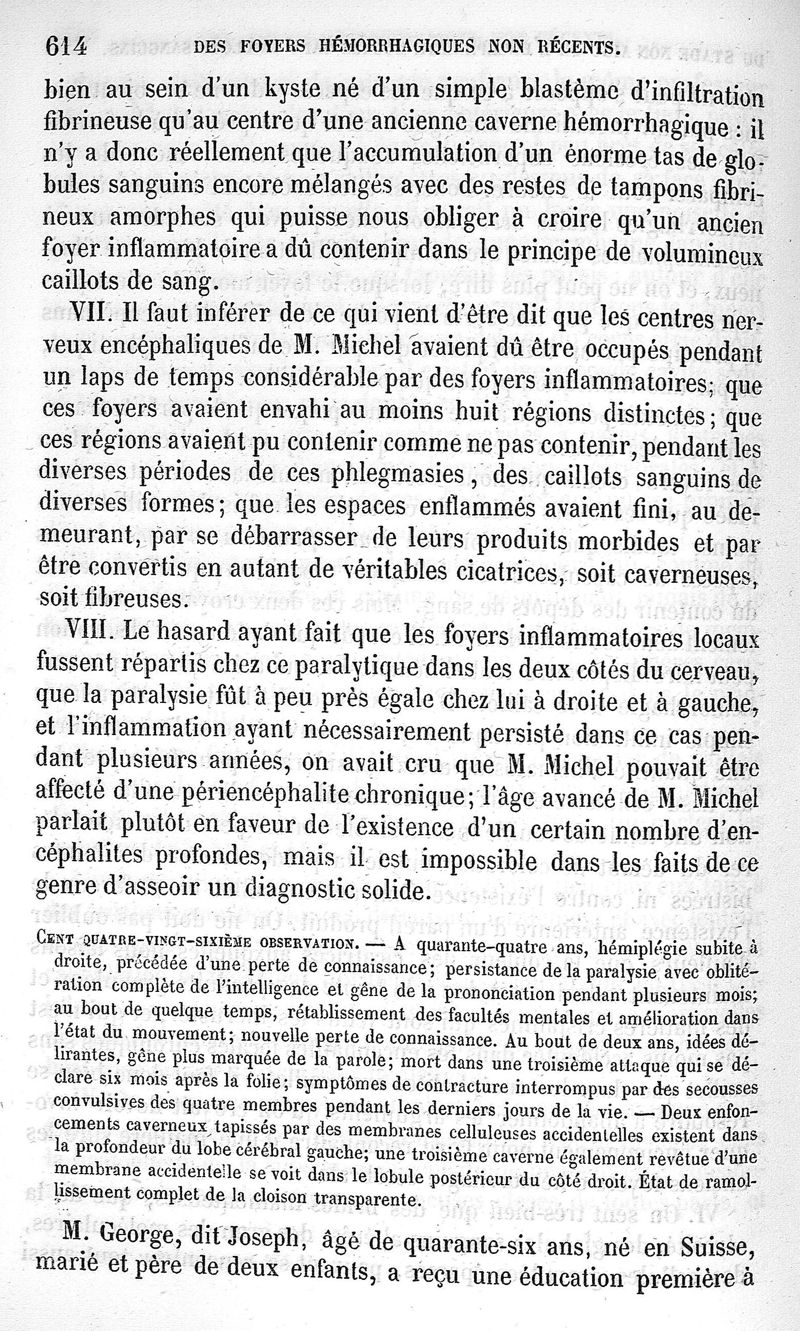 614 DES FOYERS HÉMORRHAGIQUES NON RÉCENTS.

bien au sein d'un kyste né d'un simple blastème d'infiltration fibrineuse qu'au centre d'une ancienne caverne hémorrhagique : il n'y a donc réellement que l'accumulation d'un énorme tas de globules sanguins encore mélangés avec des restes de tampons fibrineux amorphes qui puisse nous obliger à croire qu'un ancien foyer inflammatoire a dû contenir dans le principe de volumineux caillots de sang.

VII. Il faut inférer de ce qui vient d'être dit que les centres nerveux encéphaliques de M. Michel avaient dû être occupés pendant un laps de temps considérable par des foyers inflammatoires; que ces foyers avaient envahi au moins huit régions distinctes; que ces régions avaient pu contenir comme ne pas contenir, pendant les diverses périodes de ces phlegmasies, des caillots sanguins de diverses formes; que les espaces enflammés avaient fini, au demeurant, par se débarrasser de leurs produits morbides et par être convertis en autant de véritables cicatrices, soit caverneuses, soit fibreuses.

VIII. Le hasard ayant fait que les foyers inflammatoires locaux fussent répartis chez ce paralytique dans les deux côtés du cerveau, que la paralysie fût à peu près égale chez lui à droite et à gauche, et l'inflammation ayant nécessairement persisté dans ce cas pendant plusieurs années, on avait cru que M. Michel pouvait être affecté d'une périencéphalite chronique; l'âge avancé de M. Michel parlait plutôt en faveur de l'existence d'un certain nombre d'encéphalites profondes, mais il est impossible dans les faits de ce genre d'asseoir un diagnostic solide.

CENT QUATRE-VINGT-SIXIÈME OBSERVATION. — A quarante-quatre ans, hémiplégie subite à droite, précédée d'une perte de connaissance; persistance de la paralysie avec oblitération complète de l'intelligence et gêne de la prononciation pendant plusieurs mois; au bout de quelque temps, rétablissement des facultés mentales et amélioration dans l'état du mouvement; nouvelle perte de connaissance. Au bout de deux ans, idées délirantes, gêne plus marquée de la parole; mort dans une troisième attaque qui se déclare six mois après la folie; symptômes de contracture interrompus par des secousses convulsives des quatre membres pendant les derniers jours de la vie. — Deux enfoncements caverneux tapissés par des membranes celluleuses accidentelles existent dans la profondeur du lobe cérébral gauche; une troisième caverne également revêtue d'une membrane accidentelle se voit dans le lobule postérieur du côté droit. État de ramollissement complet de la cloison transparente.

M. George, dit Joseph, âgé de quarante-six ans, né en Suisse, marié et père de deux enfants, a reçu une éducation première à